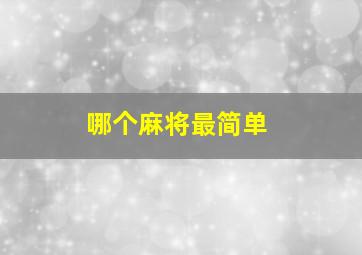 哪个麻将最简单